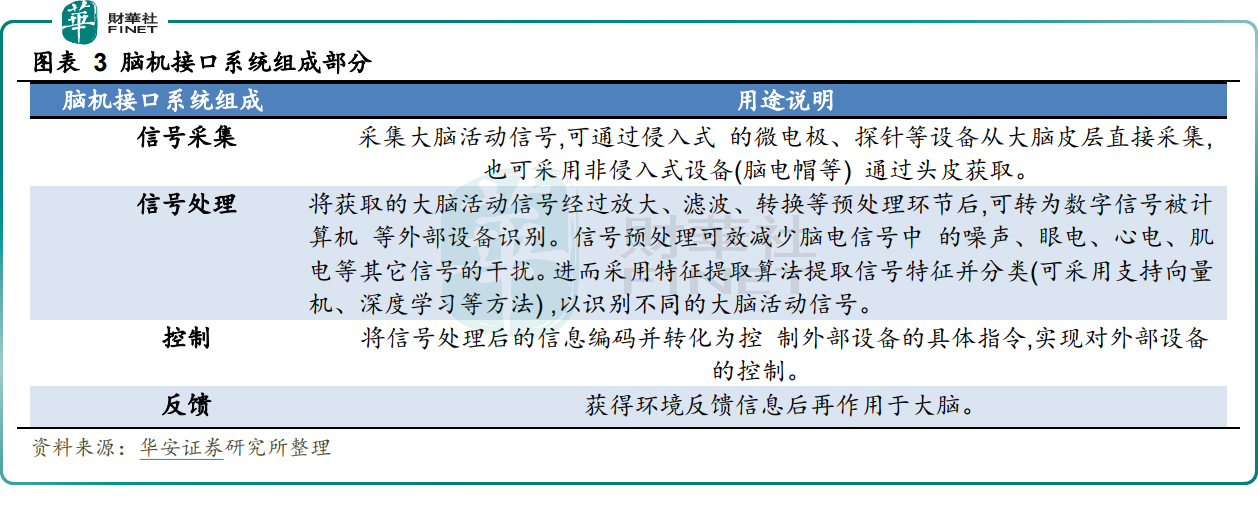 華 財華社 FINET

图表 3 脑机接口系统组成部分

| 脑机接口系统组成 | 用途说明 |
|---|---|
| 信号采集 | 采集大脑活动信号,可通过侵入式 的微电极、探针等设备从大脑皮层直接采集,也可采用非侵入式设备(脑电帽等) 通过头皮获取。 |
| 信号处理 | 将获取的大脑活动信号经过放大、滤波、转换等预处理环节后,可转为数字信号被计算机 等外部设备识别。信号预处理可效减少脑电信号中 的噪声、眼电、心电、肌电等其它信号的干扰。进而采用特征提取算法提取信号特征并分类(可采用支持向量机、深度学习等方法) ,以识别不同的大脑活动信号。 |
| 控制 | 将信号处理后的信息编码并转化为控 制外部设备的具体指令,实现对外部设备的控制。 |
| 反馈 | 获得环境反馈信息后再作用于大脑。 |

资料来源：华安证券研究所整理